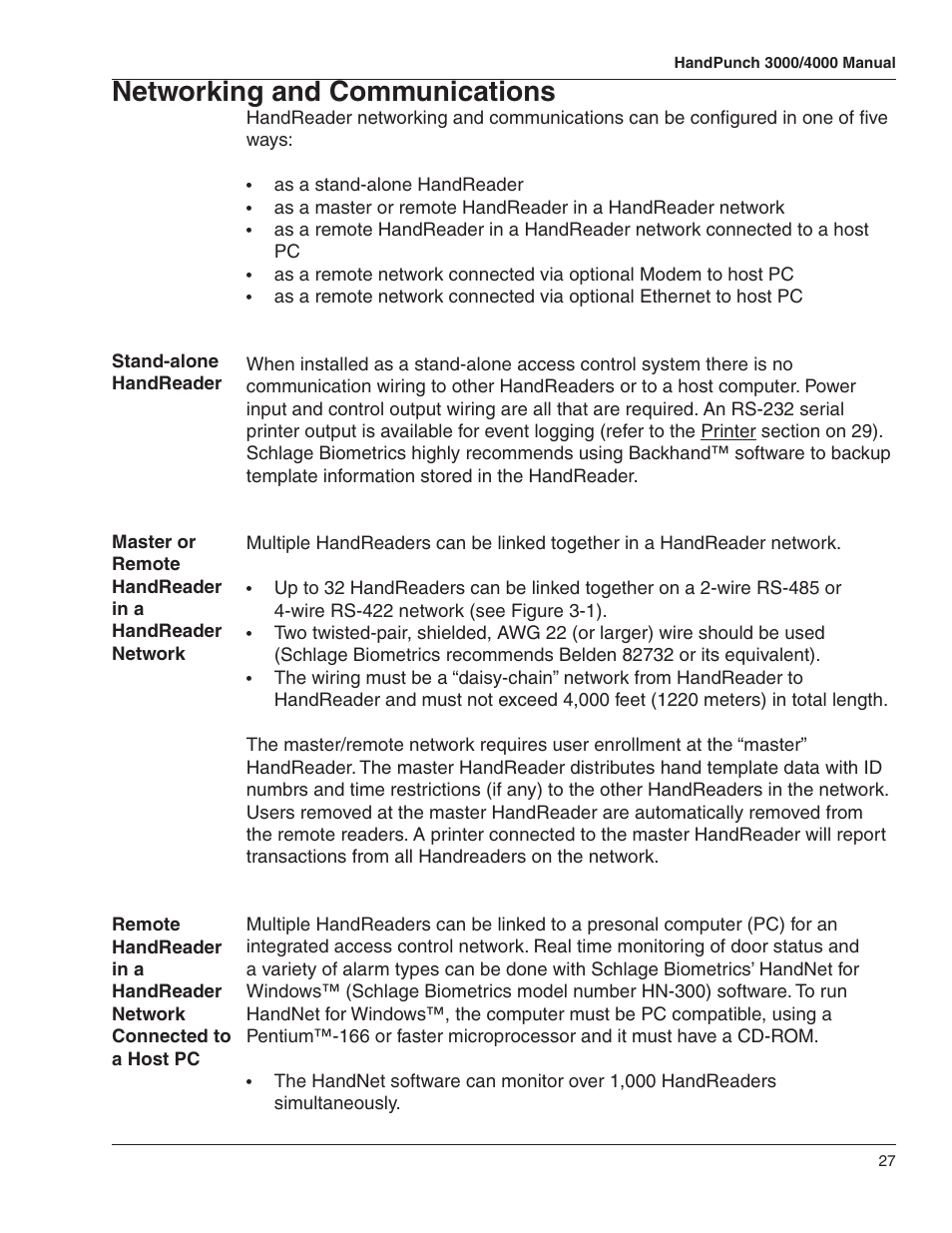 HandPunch 3000/4000 Manual

Networking and Communications

HandReader networking and communications can be configured in one of five ways:

• as a stand-alone HandReader
• as a master or remote HandReader in a HandReader network
• as a remote HandReader in a HandReader network connected to a host PC
• as a remote network connected via optional Modem to host PC
• as a remote network connected via optional Ethernet to host PC

Stand-alone HandReader

When installed as a stand-alone access control system there is no communication wiring to other HandReaders or to a host computer. Power input and control output wiring are all that are required. An RS-232 serial printer output is available for event logging (refer to the Printer section on 29). Schlage Biometrics highly recommends using Backhand™ software to backup template information stored in the HandReader.

Master or Remote HandReader in a HandReader Network

Multiple HandReaders can be linked together in a HandReader network.

• Up to 32 HandReaders can be linked together on a 2-wire RS-485 or 4-wire RS-422 network (see Figure 3-1).
• Two twisted-pair, shielded, AWG 22 (or larger) wire should be used (Schlage Biometrics recommends Belden 82732 or its equivalent).
• The wiring must be a “daisy-chain” network from HandReader to HandReader and must not exceed 4,000 feet (1220 meters) in total length.

The master/remote network requires user enrollment at the “master” HandReader. The master HandReader distributes hand template data with ID numbrs and time restrictions (if any) to the other HandReaders in the network. Users removed at the master HandReader are automatically removed from the remote readers. A printer connected to the master HandReader will report transactions from all Handreaders on the network.

Remote HandReader in a HandReader Network Connected to a Host PC

Multiple HandReaders can be linked to a presonal computer (PC) for an integrated access control network. Real time monitoring of door status and a variety of alarm types can be done with Schlage Biometrics’ HandNet for Windows™ (Schlage Biometrics model number HN-300) software. To run HandNet for Windows™, the computer must be PC compatible, using a Pentium™-166 or faster microprocessor and it must have a CD-ROM.

• The HandNet software can monitor over 1,000 HandReaders simultaneously.

27